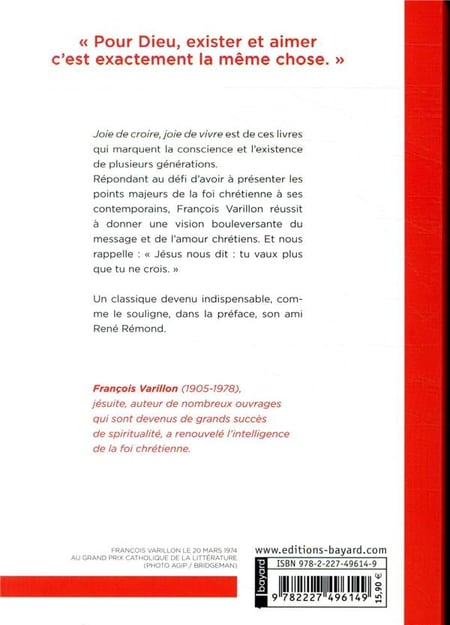 « Pour Dieu, exister et aimer c'est exactement la même chose. »

Joie de croire, joie de vivre est de ces livres qui marquent la conscience et l'existence de plusieurs générations.
Répondant au défi d'avoir à présenter les points majeurs de la foi chrétienne à ses contemporains, François Varillon réussit à donner une vision bouleversante du message et de l'amour chrétiens. Et nous rappelle : « Jésus nous dit : tu vaux plus que tu ne crois. »

Un classique devenu indispensable, comme le souligne, dans la préface, son ami René Rémond.

François Varillon (1905-1978), jésuite, auteur de nombreux ouvrages qui sont devenus de grands succès de spiritualité, a renouvelé l'intelligence de la foi chrétienne.

FRANÇOIS VARILLON LE 20 MARS 1974 AU GRAND PRIX CATHOLIQUE DE LA LITTÉRATURE (PHOTO AGIP / BRIDGEMAN)

www.editions-bayard.com
bayard
ISBN 978-2-227-49614-9
9 782227 496149
15,90 €